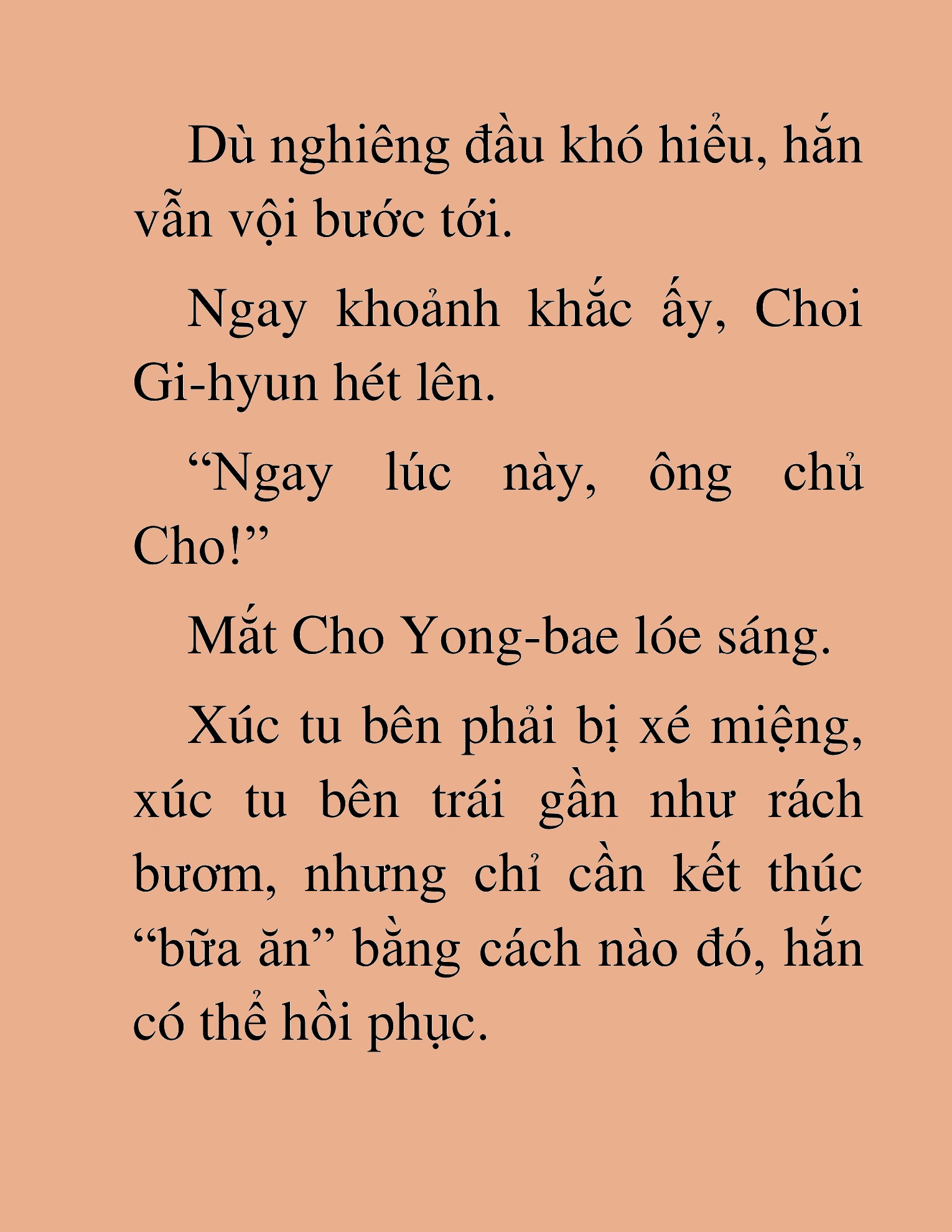 Dù nghiêng đầu khó hiểu, hắn vẫn vội bước tới.

Ngay khoảnh khắc ấy, Choi Gi-hyun hét lên.

“Ngay lúc này, ông chủ Cho!”

Mắt Cho Yong-bae lóe sáng.

Xúc tu bên phải bị xé miệng, xúc tu bên trái gần như rách bươm, nhưng chỉ cần kết thúc “bữa ăn” bằng cách nào đó, hắn có thể hồi phục.